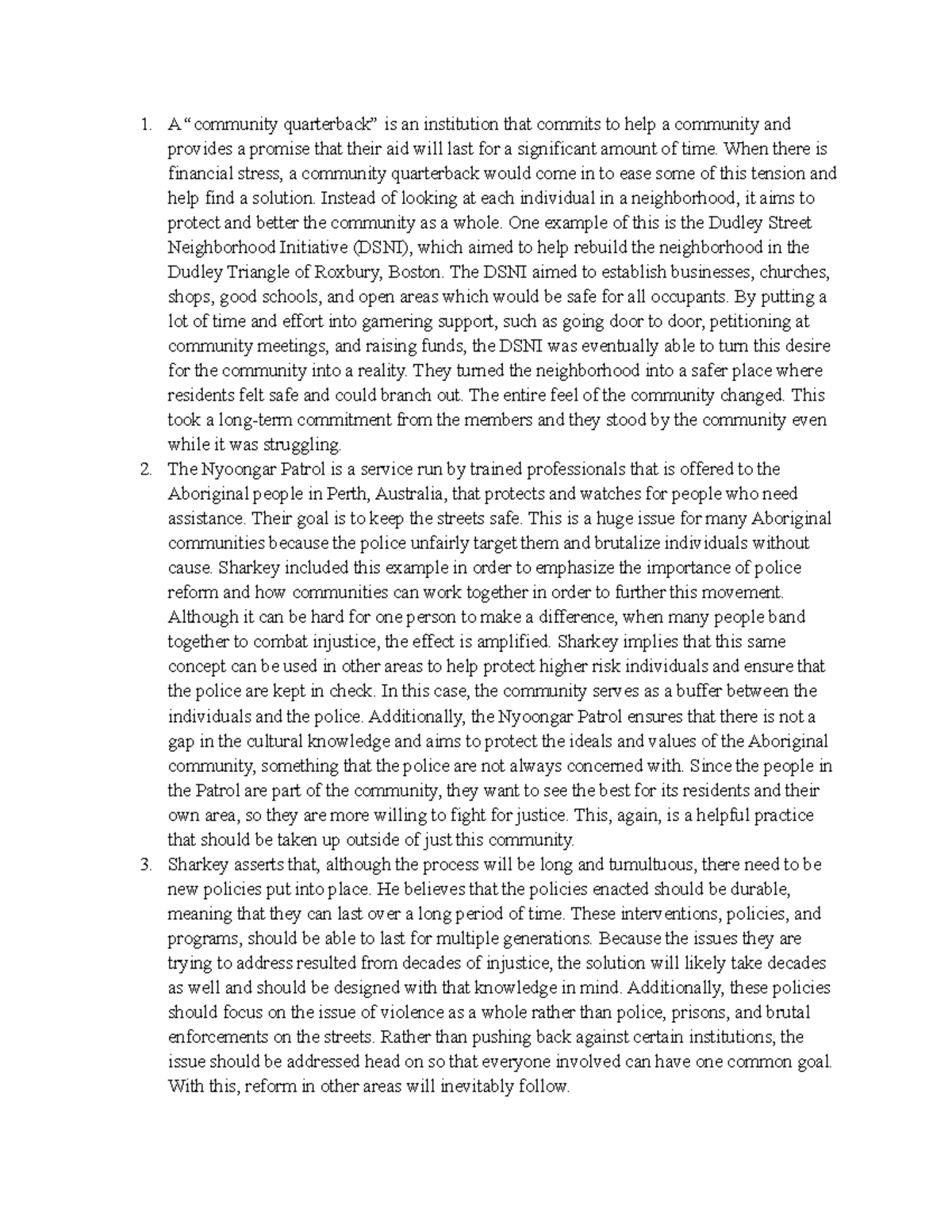 1. A “community quarterback” is an institution that commits to help a community and provides a promise that their aid will last for a significant amount of time. When there is financial stress, a community quarterback would come in to ease some of this tension and help find a solution. Instead of looking at each individual in a neighborhood, it aims to protect and better the community as a whole. One example of this is the Dudley Street Neighborhood Initiative (DSNI), which aimed to help rebuild the neighborhood in the Dudley Triangle of Roxbury, Boston. The DSNI aimed to establish businesses, churches, shops, good schools, and open areas which would be safe for all occupants. By putting a lot of time and effort into garnering support, such as going door to door, petitioning at community meetings, and raising funds, the DSNI was eventually able to turn this desire for the community into a reality. They turned the neighborhood into a safer place where residents felt safe and could branch out. The entire feel of the community changed. This took a long-term commitment from the members and they stood by the community even while it was struggling.
2. The Nyoongar Patrol is a service run by trained professionals that is offered to the Aboriginal people in Perth, Australia, that protects and watches for people who need assistance. Their goal is to keep the streets safe. This is a huge issue for many Aboriginal communities because the police unfairly target them and brutalize individuals without cause. Sharkey included this example in order to emphasize the importance of police reform and how communities can work together in order to further this movement. Although it can be hard for one person to make a difference, when many people band together to combat injustice, the effect is amplified. Sharkey implies that this same concept can be used in other areas to help protect higher risk individuals and ensure that the police are kept in check. In this case, the community serves as a buffer between the individuals and the police. Additionally, the Nyoongar Patrol ensures that there is not a gap in the cultural knowledge and aims to protect the ideals and values of the Aboriginal community, something that the police are not always concerned with. Since the people in the Patrol are part of the community, they want to see the best for its residents and their own area, so they are more willing to fight for justice. This, again, is a helpful practice that should be taken up outside of just this community.
3. Sharkey asserts that, although the process will be long and tumultuous, there need to be new policies put into place. He believes that the policies enacted should be durable, meaning that they can last over a long period of time. These interventions, policies, and programs, should be able to last for multiple generations. Because the issues they are trying to address resulted from decades of injustice, the solution will likely take decades as well and should be designed with that knowledge in mind. Additionally, these policies should focus on the issue of violence as a whole rather than police, prisons, and brutal enforcements on the streets. Rather than pushing back against certain institutions, the issue should be addressed head on so that everyone involved can have one common goal. With this, reform in other areas will inevitably follow.